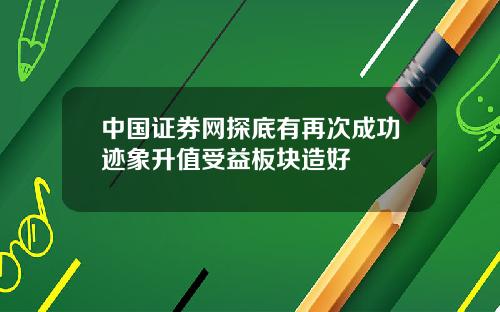 中国证券网探底有再次成功迹象升值受益板块造好